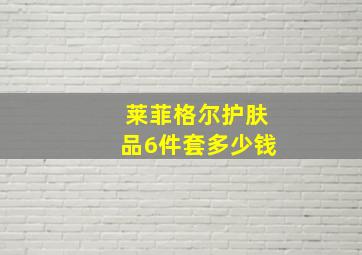 莱菲格尔护肤品6件套多少钱